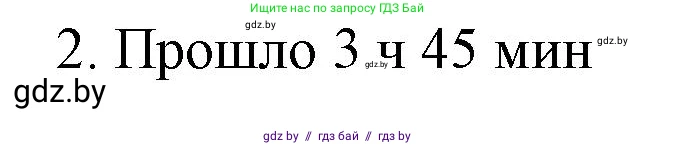 Ищите нас по запросу ГДЗ Бай

gdz.by

2. Прошло 3 ч 45 мин

gdz.by

gdz.by

gdz.by

gdz by // гдз бай // гдз by